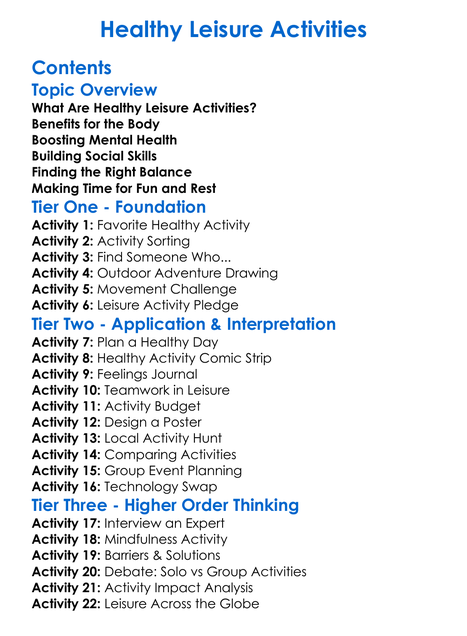 Healthy Leisure Activities

Contents

Topic Overview

What Are Healthy Leisure Activities?
Benefits for the Body
Boosting Mental Health
Building Social Skills
Finding the Right Balance
Making Time for Fun and Rest

Tier One - Foundation

Activity 1: Favorite Healthy Activity
Activity 2: Activity Sorting
Activity 3: Find Someone Who...
Activity 4: Outdoor Adventure Drawing
Activity 5: Movement Challenge
Activity 6: Leisure Activity Pledge

Tier Two - Application & Interpretation

Activity 7: Plan a Healthy Day
Activity 8: Healthy Activity Comic Strip
Activity 9: Feelings Journal
Activity 10: Teamwork in Leisure
Activity 11: Activity Budget
Activity 12: Design a Poster
Activity 13: Local Activity Hunt
Activity 14: Comparing Activities
Activity 15: Group Event Planning
Activity 16: Technology Swap

Tier Three - Higher Order Thinking

Activity 17: Interview an Expert
Activity 18: Mindfulness Activity
Activity 19: Barriers & Solutions
Activity 20: Debate: Solo vs Group Activities
Activity 21: Activity Impact Analysis
Activity 22: Leisure Across the Globe